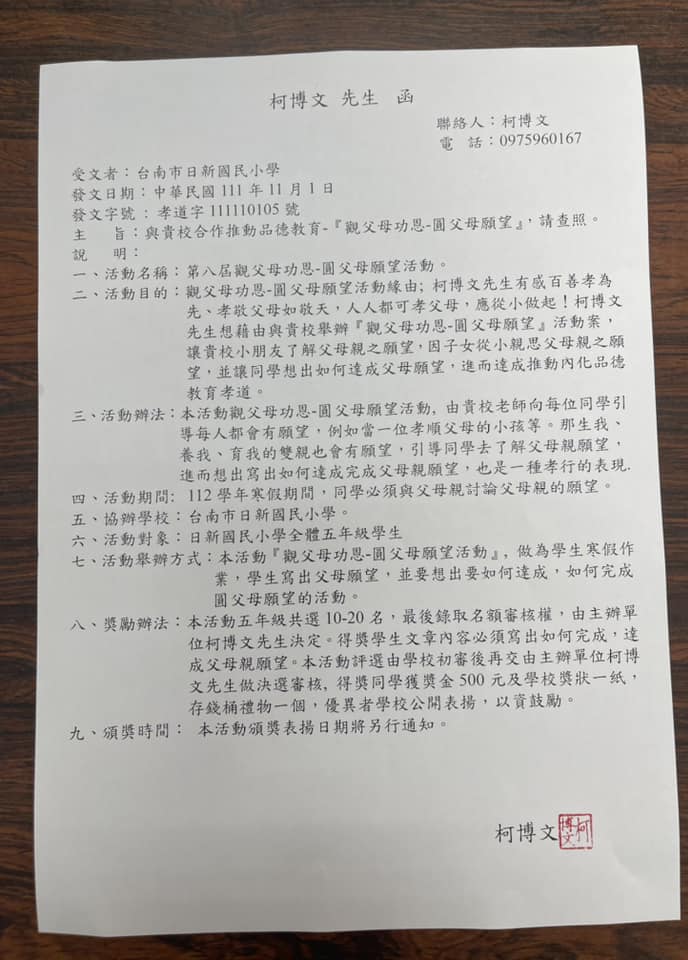 柯博文 先生 函

聯絡人：柯博文
電　話：0975960167

受文者：台南市日新國民小學
發文日期：中華民國 111 年 11 月 1 日
發文字號：孝道字 111110105 號
主　旨：與貴校合作推動品德教育-『觀父母功恩-圓父母願望』，請查照。
說　明：
一、活動名稱：第八屆觀父母功恩-圓父母願望活動。
二、活動目的：觀父母功恩-圓父母願望活動緣由；柯博文先生有感百善孝為先、孝敬父母如敬天，人人都可孝父母，應從小做起！柯博文先生想藉由與貴校舉辦『觀父母功恩-圓父母願望』活動案，讓貴校小朋友了解父母親之願望，因子女從小親思父母親之願望，並讓同學想出如何達成父母願望，進而達成推動內化品德教育孝道。
三、活動辦法：本活動觀父母功恩-圓父母願望活動，由貴校老師向每位同學引導每人都會有願望，例如當一位孝順父母的小孩等。那生我、養我、育我的雙親也會有願望，引導同學去了解父母親願望，進而想出寫出如何達成完成父母親願望，也是一種孝行的表現.
四、活動期間：112 學年寒假期間，同學必須與父母親討論父母親的願望。
五、協辦學校：台南市日新國民小學。
六、活動對象：日新國民小學全體五年級學生
七、活動舉辦方式：本活動『觀父母功恩-圓父母願望活動』，做為學生寒假作業，學生寫出父母願望，並要想出要如何達成，如何完成圓父母願望的活動。
八、獎勵辦法：本活動五年級共選 10-20 名，最後錄取名額審核權，由主辦單位柯博文先生決定。得獎學生文章內容必須寫出如何完成，達成父母親願望。本活動評選由學校初審後再交由主辦單位柯博文先生做決選審核，得獎同學獲獎金 500 元及學校獎狀一紙，存錢桶禮物一個，優異者學校公開表揚，以資鼓勵。
九、頒獎時間：本活動頒獎表揚日期將另行通知。

柯博文 柯博文